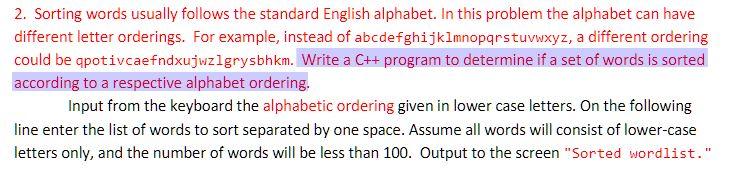 2. Sorting words usually follows the standard English alphabet. In this problem the alphabet can have different letter orderings. For example, instead of abcdefghijklmnopqrstuvwxyz, a different ordering could be qpotivcaefndxujwzlgrysbhkm. Write a C++ program to determine if a set of words is sorted according to a respective alphabet ordering.

Input from the keyboard the alphabetic ordering given in lower case letters. On the following line enter the list of words to sort separated by one space. Assume all words will consist of lower-case letters only, and the number of words will be less than 100. Output to the screen "Sorted wordlist."